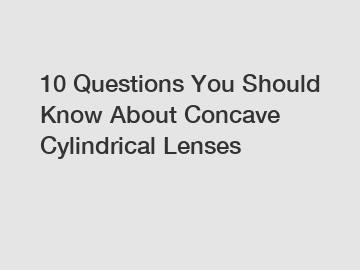 10 Questions You Should Know About Concave Cylindrical Lenses